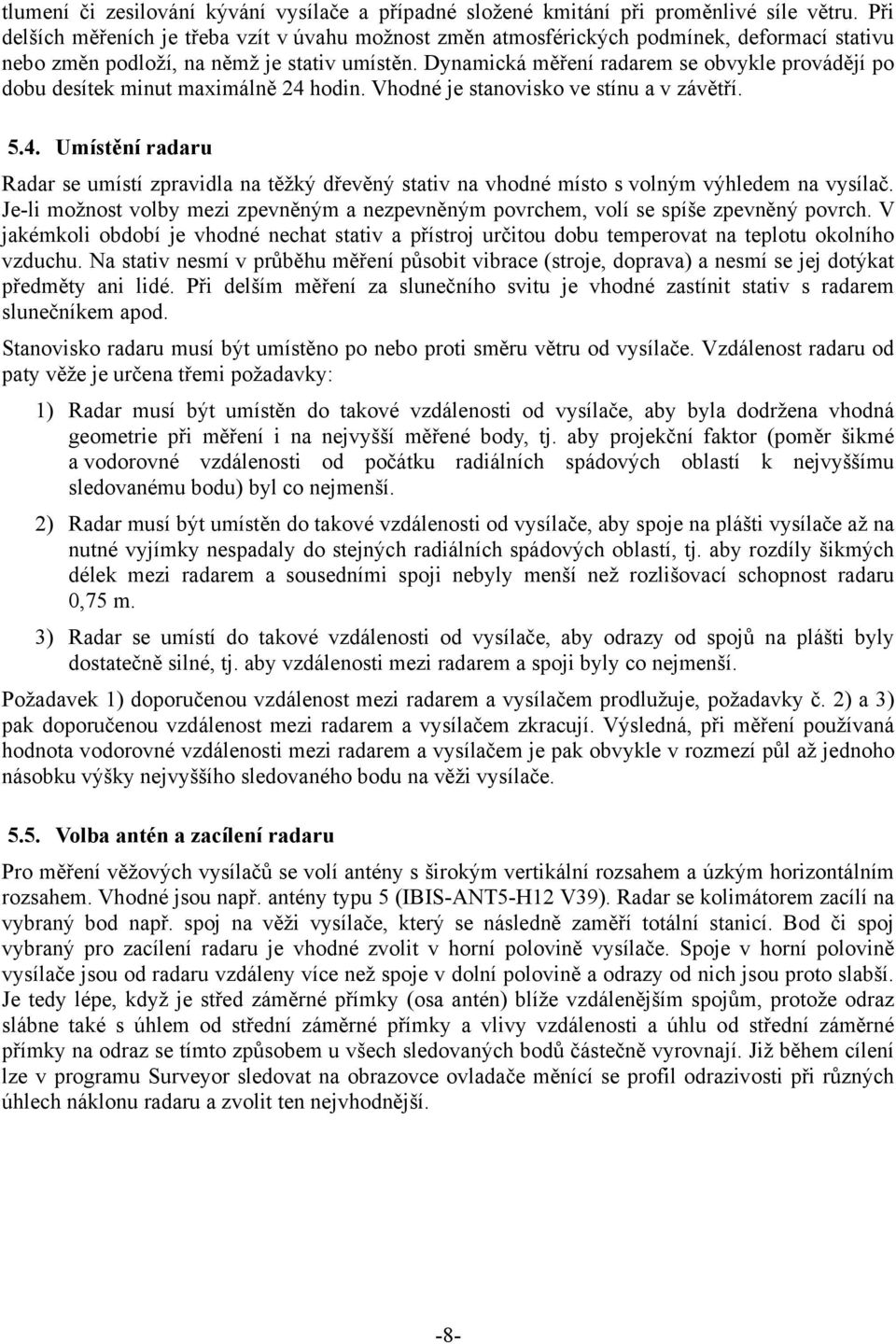 tlumení či zesilování kývání vysílače a případné složené kmitání při proměnlivé síle větru. Při delších měřeních je třeba vzít v úvahu možnost změn atmosférických podmínek, deformací stativu nebo změn podloží, na němž je stativ umístěn. Dynamická měření radarem se obvykle provádějí po dobu desítek minut maximálně 24 hodin. Vhodné je stanovisko ve stínu a v závětří.

5.4. Umístění radaru

Radar se umístí zpravidla na těžký dřevěný stativ na vhodné místo s volným výhledem na vysílač. Je-li možnost volby mezi zpevněným a nezpevněným povrchem, volí se spíše zpevněný povrch. V jakémkoli období je vhodné nechat stativ a přístroj určitou dobu temperovat na teplotu okolního vzduchu. Na stativ nesmí v průběhu měření působit vibrace (stroje, doprava) a nesmí se jej dotýkat předměty ani lidé. Při delším měření za slunečního svitu je vhodné zastínit stativ s radarem slunečníkem apod.

Stanovisko radaru musí být umístěno po nebo proti směru větru od vysílače. Vzdálenost radaru od paty věže je určena třemi požadavky:

1) Radar musí být umístěn do takové vzdálenosti od vysílače, aby byla dodržena vhodná geometrie při měření i na nejvyšší měřené body, tj. aby projekční faktor (poměr šikmé a vodorovné vzdálenosti od počátku radiálních spádových oblastí k nejvyššímu sledovanému bodu) byl co nejmenší.

2) Radar musí být umístěn do takové vzdálenosti od vysílače, aby spoje na plášti vysílače až na nutné vyjímky nespadaly do stejných radiálních spádových oblastí, tj. aby rozdíly šikmých délek mezi radarem a sousedními spoji nebyly menší než rozlišovací schopnost radaru 0,75 m.

3) Radar se umístí do takové vzdálenosti od vysílače, aby odrazy od spojů na plášti byly dostatečně silné, tj. aby vzdálenosti mezi radarem a spoji byly co nejmenší.

Požadavek 1) doporučenou vzdálenost mezi radarem a vysílačem prodlužuje, požadavky č. 2) a 3) pak doporučenou vzdálenost mezi radarem a vysílačem zkracují. Výsledná, při měření používaná hodnota vodorovné vzdálenosti mezi radarem a vysílačem je pak obvykle v rozmezí půl až jednoho násobku výšky nejvyššího sledovaného bodu na věži vysílače.

5.5. Volba antén a zacílení radaru

Pro měření věžových vysílačů se volí antény s širokým vertikální rozsahem a úzkým horizontálním rozsahem. Vhodné jsou např. antény typu 5 (IBIS-ANT5-H12 V39). Radar se kolimátorem zacílí na vybraný bod např. spoj na věži vysílače, který se následně zaměří totální stanicí. Bod či spoj vybraný pro zacílení radaru je vhodné zvolit v horní polovině vysílače. Spoje v horní polovině vysílače jsou od radaru vzdáleny více než spoje v dolní polovině a odrazy od nich jsou proto slabší. Je tedy lépe, když je střed záměrné přímky (osa antén) blíže vzdálenějším spojům, protože odraz slábne také s úhlem od střední záměrné přímky a vlivy vzdálenosti a úhlu od střední záměrné přímky na odraz se tímto způsobem u všech sledovaných bodů částečně vyrovnají. Již během cílení lze v programu Surveyor sledovat na obrazovce ovladače měnící se profil odrazivosti při různých úhlech náklonu radaru a zvolit ten nejvhodnější.

-8-